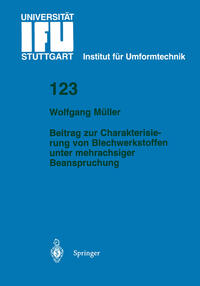 UNIVERSITÄT
IFU
STUTTGART
Institut für Umformtechnik

123

Wolfgang Müller

Beitrag zur Charakterisierung von Blechwerkstoffen unter mehrachsiger Beanspruchung

Springer